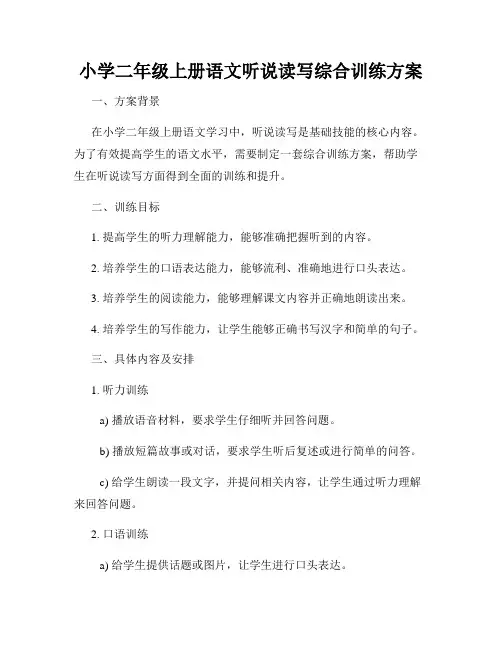 小学二年级上册语文听说读写综合训练方案

一、方案背景

在小学二年级上册语文学习中，听说读写是基础技能的核心内容。为了有效提高学生的语文水平，需要制定一套综合训练方案，帮助学生在听说读写方面得到全面的训练和提升。

二、训练目标

1. 提高学生的听力理解能力，能够准确把握听到的内容。

2. 培养学生的口语表达能力，能够流利、准确地进行口头表达。

3. 培养学生的阅读能力，能够理解课文内容并正确地朗读出来。

4. 培养学生的写作能力，让学生能够正确书写汉字和简单的句子。

三、具体内容及安排

1. 听力训练

a) 播放语音材料，要求学生仔细听并回答问题。

b) 播放短篇故事或对话，要求学生听后复述或进行简单的问答。

c) 给学生朗读一段文字，并提问相关内容，让学生通过听力理解来回答问题。

2. 口语训练

a) 给学生提供话题或图片，让学生进行口头表达。